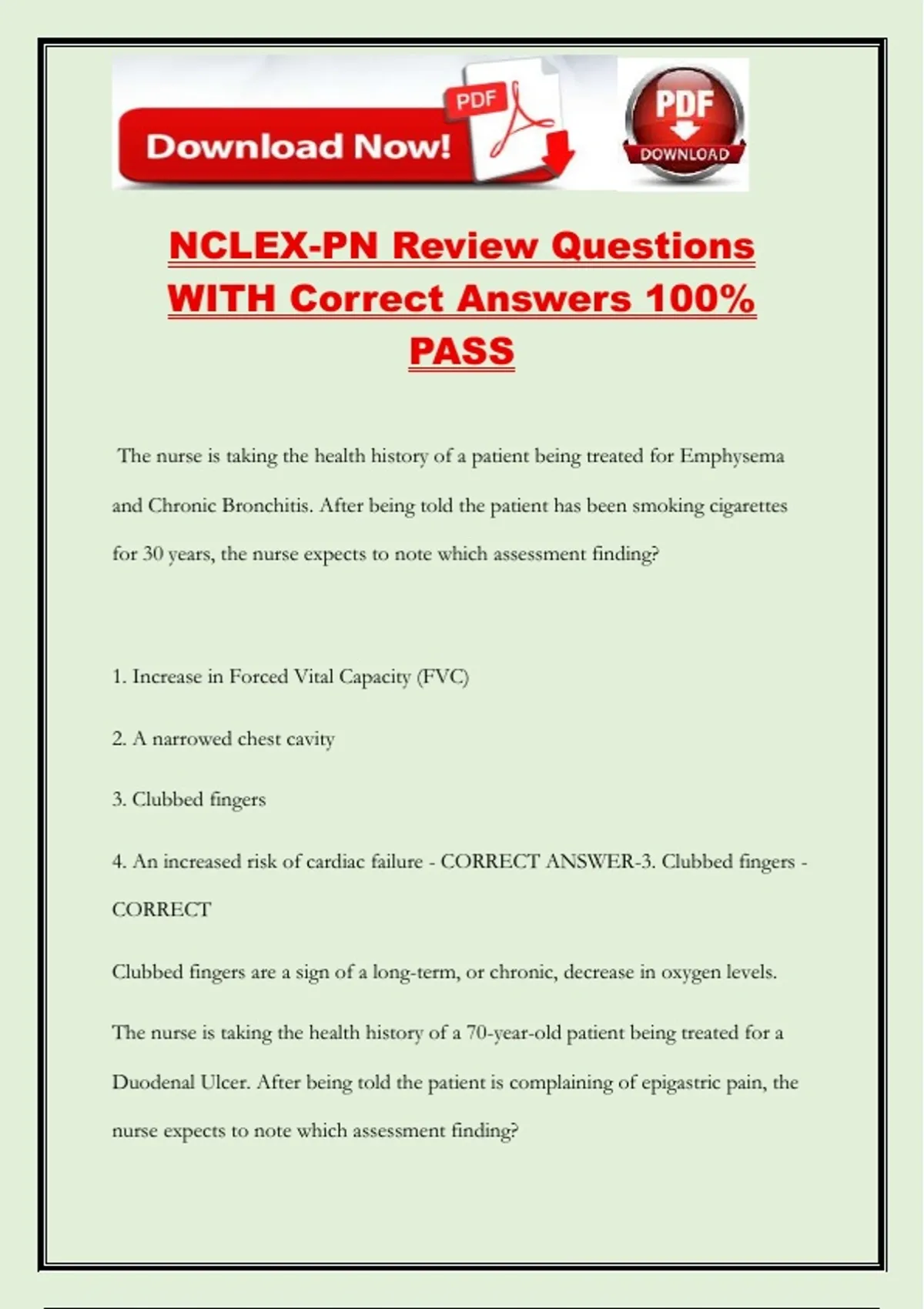 Download Now! PDF

PDF DOWNLOAD

NCLEX-PN Review Questions WITH Correct Answers 100% PASS

The nurse is taking the health history of a patient being treated for Emphysema and Chronic Bronchitis. After being told the patient has been smoking cigarettes for 30 years, the nurse expects to note which assessment finding?

1. Increase in Forced Vital Capacity (FVC)

2. A narrowed chest cavity

3. Clubbed fingers

4. An increased risk of cardiac failure - CORRECT ANSWER-3. Clubbed fingers - CORRECT

Clubbed fingers are a sign of a long-term, or chronic, decrease in oxygen levels.

The nurse is taking the health history of a 70-year-old patient being treated for a Duodenal Ulcer. After being told the patient is complaining of epigastric pain, the nurse expects to note which assessment finding?